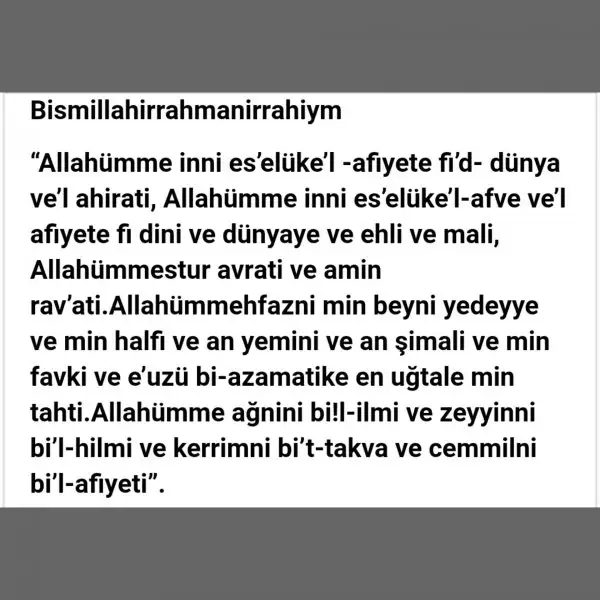 Bismillahirrahmanirrahiym

“Allahümme inni es’elüke’l -afiyete fi’d- dünya ve’l ahirati, Allahümme inni es’elüke’l-afve ve’l afiyete fi dini ve dünyaye ve ehli ve mali, Allahümmestur avrati ve amin rav’ati.Allahümmehfazni min beyni yedeyye ve min halfi ve an yemini ve an şimali ve min favki ve e’uzü bi-azamatike en uğtale min tahti.Allahümme ağnini bi!l-ilmi ve zeyyinni bi’l-hilmi ve kerrimni bi’t-takva ve cemmilni bi’l-afiyeti”.